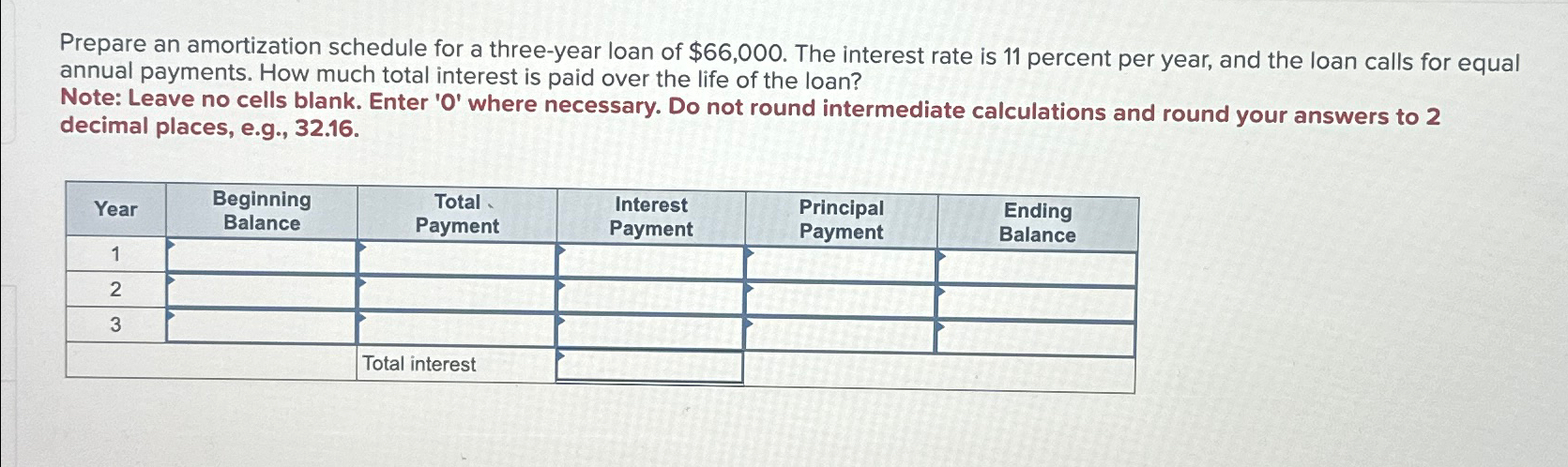 Prepare an amortization schedule for a three-year loan of $66,000. The interest rate is 11 percent per year, and the loan calls for equal annual payments. How much total interest is paid over the life of the loan?
Note: Leave no cells blank. Enter '0' where necessary. Do not round intermediate calculations and round your answers to 2 decimal places, e.g., 32.16.

| Year | Beginning Balance | Total Payment | Interest Payment | Principal Payment | Ending Balance |
|---|---|---|---|---|---|
| 1 | | | | | |
| 2 | | | | | |
| 3 | | | | | |
| | | Total interest | | | |